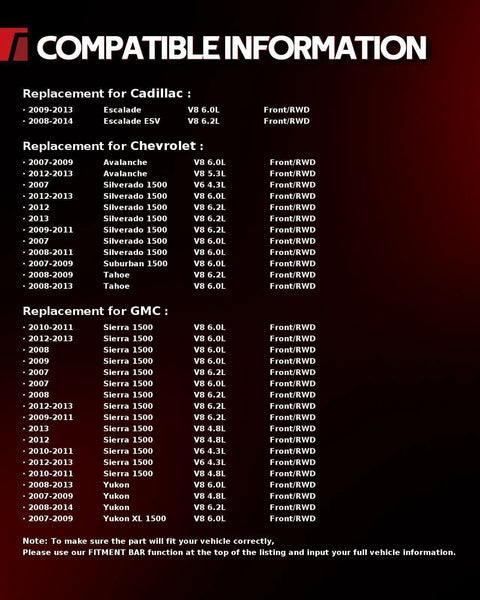 COMPATIBLE INFORMATION

Replacement for Cadillac :

· 2009-2013 Escalade V8 6.0L Front/RWD
· 2008-2014 Escalade ESV V8 6.2L Front/RWD

Replacement for Chevrolet :

· 2007-2009 Avalanche V8 6.0L Front/RWD
· 2012-2013 Avalanche V8 5.3L Front/RWD
· 2007 Silverado 1500 V6 4.3L Front/RWD
· 2012-2013 Silverado 1500 V8 6.0L Front/RWD
· 2012 Silverado 1500 V8 6.2L Front/RWD
· 2013 Silverado 1500 V8 6.2L Front/RWD
· 2009-2011 Silverado 1500 V8 6.2L Front/RWD
· 2007 Silverado 1500 V8 6.0L Front/RWD
· 2008-2011 Silverado 1500 V8 6.0L Front/RWD
· 2007-2009 Suburban 1500 V8 6.0L Front/RWD
· 2008-2009 Tahoe V8 6.2L Front/RWD
· 2008-2013 Tahoe V8 6.0L Front/RWD

Replacement for GMC :

· 2010-2011 Sierra 1500 V8 6.0L Front/RWD
· 2012-2013 Sierra 1500 V8 6.0L Front/RWD
· 2008 Sierra 1500 V8 6.0L Front/RWD
· 2009 Sierra 1500 V8 6.0L Front/RWD
· 2007 Sierra 1500 V8 6.2L Front/RWD
· 2007 Sierra 1500 V8 6.0L Front/RWD
· 2008 Sierra 1500 V8 6.2L Front/RWD
· 2012-2013 Sierra 1500 V8 6.2L Front/RWD
· 2009-2011 Sierra 1500 V8 6.2L Front/RWD
· 2013 Sierra 1500 V8 4.8L Front/RWD
· 2012 Sierra 1500 V8 4.8L Front/RWD
· 2010-2011 Sierra 1500 V6 4.3L Front/RWD
· 2012-2013 Sierra 1500 V6 4.3L Front/RWD
· 2010-2011 Sierra 1500 V8 4.8L Front/RWD
· 2008-2013 Yukon V8 6.0L Front/RWD
· 2007-2009 Yukon V8 4.8L Front/RWD
· 2008-2014 Yukon V8 6.2L Front/RWD
· 2007-2009 Yukon XL 1500 V8 6.0L Front/RWD

Note: To make sure the part will fit your vehicle correctly,
Please use our FITMENT BAR function at the top of the listing and input your full vehicle information.